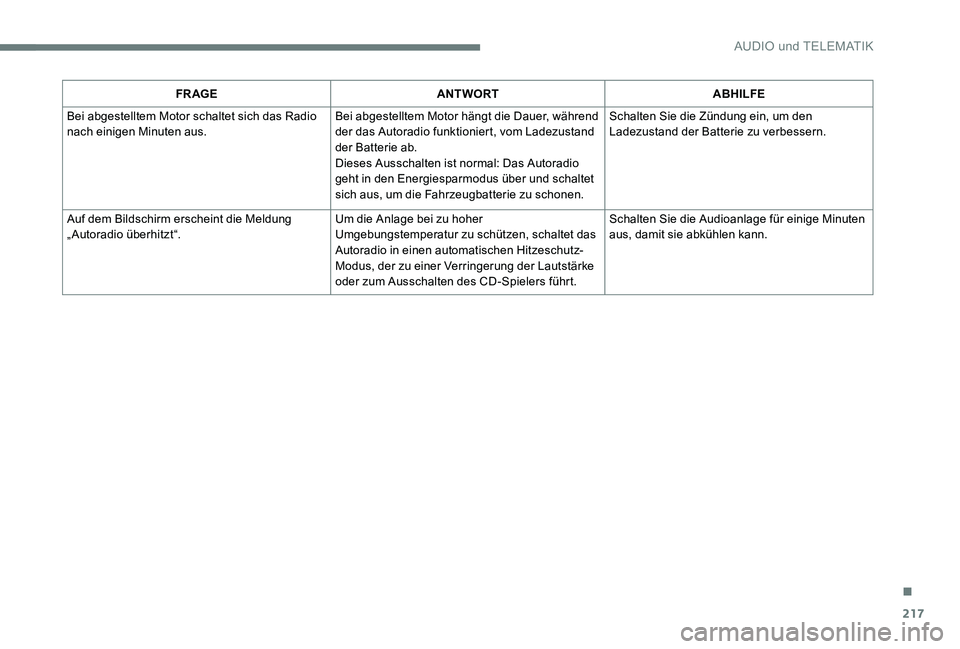 AUDIO und TELEMATIK

| FRAGE | ANTWORT | ABHILFE |
|---|---|---|
| Bei abgestelltem Motor schaltet sich das Radio nach einigen Minuten aus. | Bei abgestelltem Motor hängt die Dauer, während der das Autoradio funktioniert, vom Ladezustand der Batterie ab. Dieses Ausschalten ist normal: Das Autoradio geht in den Energiesparmodus über und schaltet sich aus, um die Fahrzeugbatterie zu schonen. | Schalten Sie die Zündung ein, um den Ladezustand der Batterie zu verbessern. |
| Auf dem Bildschirm erscheint die Meldung „Autoradio überhitzt“. | Um die Anlage bei zu hoher Umgebungstemperatur zu schützen, schaltet das Autoradio in einen automatischen Hitzeschutz-Modus, der zu einer Verringerung der Lautstärke oder zum Ausschalten des CD-Spielers führt. | Schalten Sie die Audioanlage für einige Minuten aus, damit sie abkühlen kann. |

217

carmanualsonline.info